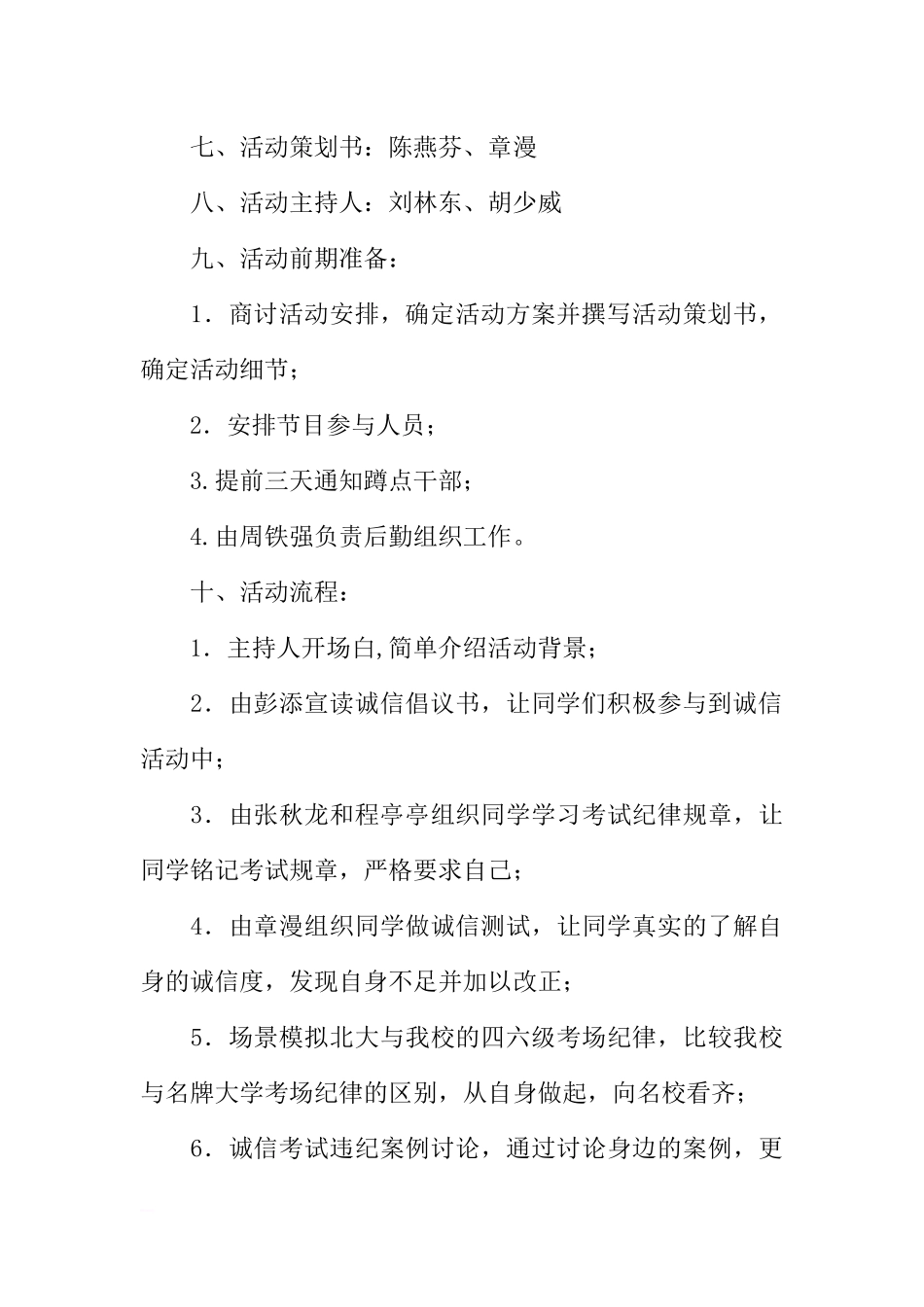 七、活动策划书：陈燕芬、章漫

八、活动主持人：刘林东、胡少威

九、活动前期准备：

1．商讨活动安排，确定活动方案并撰写活动策划书，确定活动细节；

2．安排节目参与人员；

3.提前三天通知蹲点干部；

4.由周铁强负责后勤组织工作。

十、活动流程：

1．主持人开场白,简单介绍活动背景；

2．由彭添宣读诚信倡议书，让同学们积极参与到诚信活动中；

3．由张秋龙和程亭亭组织同学学习考试纪律规章，让同学铭记考试规章，严格要求自己；

4．由章漫组织同学做诚信测试，让同学真实的了解自身的诚信度，发现自身不足并加以改正；

5．场景模拟北大与我校的四六级考场纪律，比较我校与名牌大学考场纪律的区别，从自身做起，向名校看齐；

6．诚信考试违纪案例讨论，通过讨论身边的案例，更